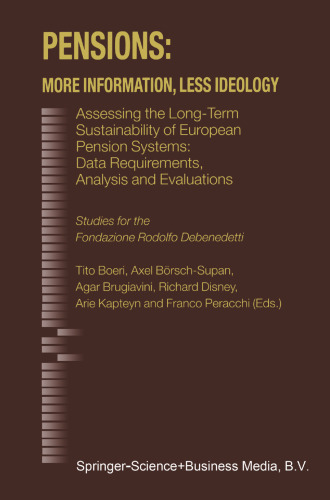 PENSIONS:
MORE INFORMATION, LESS IDEOLOGY

Assessing the Long-Term Sustainability of European Pension Systems: Data Requirements, Analysis and Evaluations

Studies for the Fondazione Rodolfo Debenedetti

Tito Boeri, Axel Börsch-Supan, Agar Brugiavini, Richard Disney, Arie Kapteyn and Franco Peracchi (Eds.)

Springer-Science+Business Media, B.V.